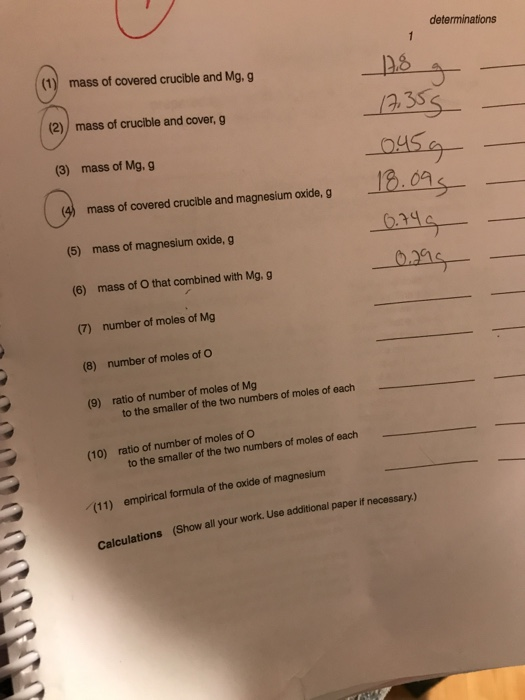 determinations

1

(1) mass of covered crucible and Mg, g 17.8 g ____

(2) mass of crucible and cover, g 17.35 g ____

(3) mass of Mg, g 0.45 g ____

(4) mass of covered crucible and magnesium oxide, g 18.09 g ____

(5) mass of magnesium oxide, g 0.74 g ____

(6) mass of O that combined with Mg, g 0.29 g ____

(7) number of moles of Mg ____ ____

(8) number of moles of O ____ ____

(9) ratio of number of moles of Mg to the smaller of the two numbers of moles of each ____ ____

(10) ratio of number of moles of O to the smaller of the two numbers of moles of each ____ ____

(11) empirical formula of the oxide of magnesium ____ ____

Calculations (Show all your work. Use additional paper if necessary.)